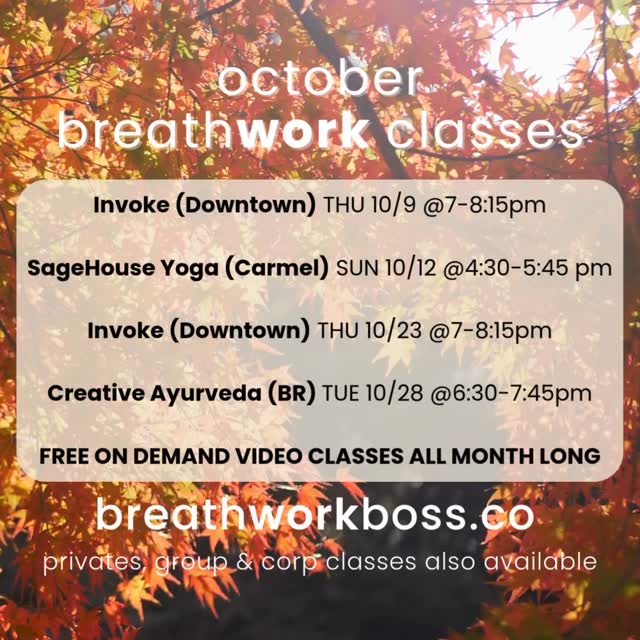 october
breathwork classes

Invoke (Downtown) THU 10/9 @7-8:15pm

SageHouse Yoga (Carmel) SUN 10/12 @4:30-5:45 pm

Invoke (Downtown) THU 10/23 @7-8:15pm

Creative Ayurveda (BR) TUE 10/28 @6:30-7:45pm

FREE ON DEMAND VIDEO CLASSES ALL MONTH LONG

breathworkboss.co

privates, group & corp classes also available